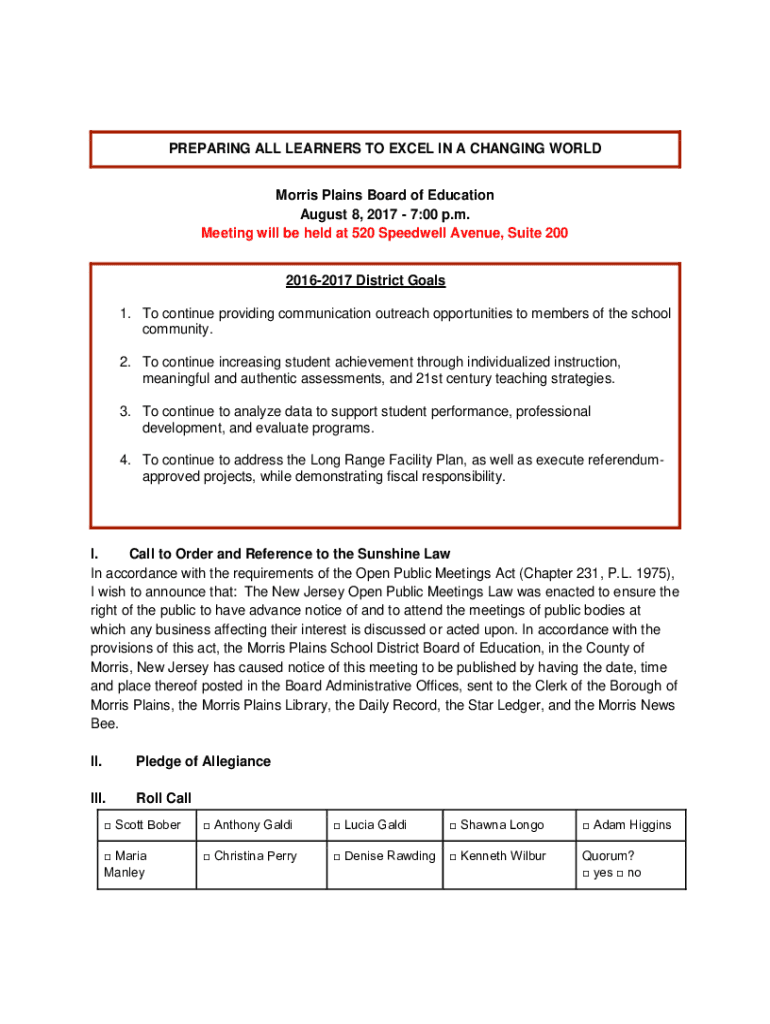 PREPARING ALL LEARNERS TO EXCEL IN A CHANGING WORLD

Morris Plains Board of Education
August 8, 2017 - 7:00 p.m.
Meeting will be held at 520 Speedwell Avenue, Suite 200

2016-2017 District Goals

1. To continue providing communication outreach opportunities to members of the school community.

2. To continue increasing student achievement through individualized instruction, meaningful and authentic assessments, and 21st century teaching strategies.

3. To continue to analyze data to support student performance, professional development, and evaluate programs.

4. To continue to address the Long Range Facility Plan, as well as execute referendum-approved projects, while demonstrating fiscal responsibility.

I. Call to Order and Reference to the Sunshine Law
In accordance with the requirements of the Open Public Meetings Act (Chapter 231, P.L. 1975), I wish to announce that: The New Jersey Open Public Meetings Law was enacted to ensure the right of the public to have advance notice of and to attend the meetings of public bodies at which any business affecting their interest is discussed or acted upon. In accordance with the provisions of this act, the Morris Plains School District Board of Education, in the County of Morris, New Jersey has caused notice of this meeting to be published by having the date, time and place thereof posted in the Board Administrative Offices, sent to the Clerk of the Borough of Morris Plains, the Morris Plains Library, the Daily Record, the Star Ledger, and the Morris News Bee.

II. Pledge of Allegiance

III. Roll Call

| □ Scott Bober | □ Anthony Galdi | □ Lucia Galdi | □ Shawna Longo | □ Adam Higgins |
|---|---|---|---|---|
| □ Maria Manley | □ Christina Perry | □ Denise Rawding | □ Kenneth Wilbur | Quorum? □ yes □ no |